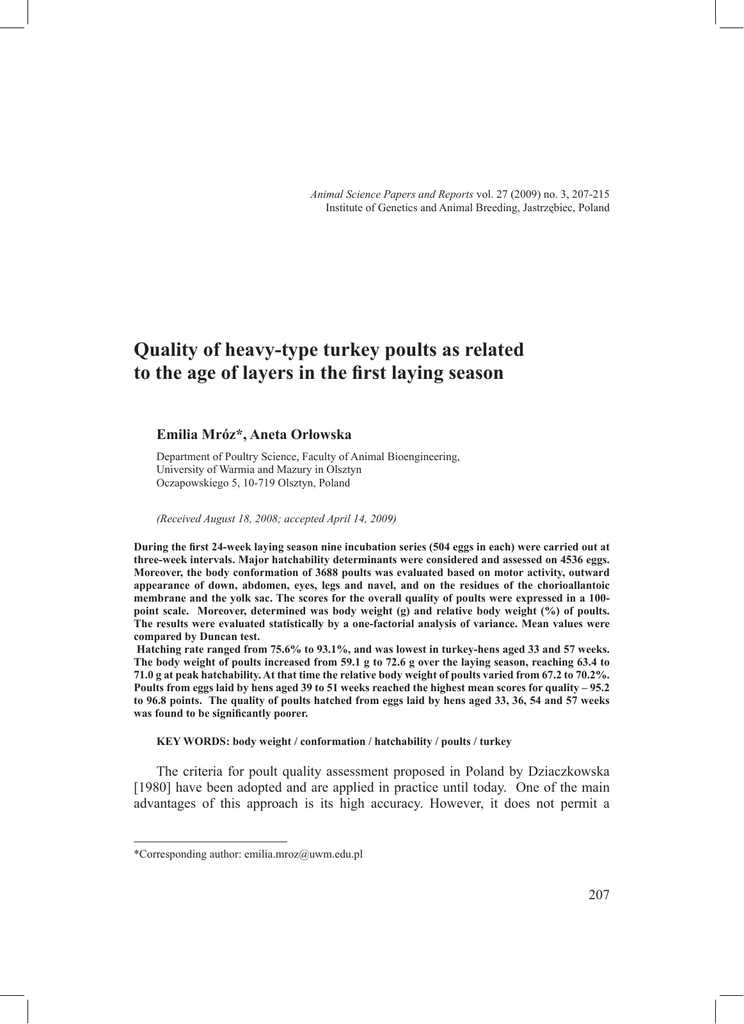 Animal Science Papers and Reports vol. 27 (2009) no. 3, 207-215
Institute of Genetics and Animal Breeding, Jastrzębiec, Poland

Quality of heavy-type turkey poults as related to the age of layers in the first laying season

Emilia Mróz*, Aneta Orłowska

Department of Poultry Science, Faculty of Animal Bioengineering, University of Warmia and Mazury in Olsztyn
Oczapowskiego 5, 10-719 Olsztyn, Poland

(Received August 18, 2008; accepted April 14, 2009)

During the first 24-week laying season nine incubation series (504 eggs in each) were carried out at three-week intervals. Major hatchability determinants were considered and assessed on 4536 eggs. Moreover, the body conformation of 3688 poults was evaluated based on motor activity, outward appearance of down, abdomen, eyes, legs and navel, and on the residues of the chorioallantoic membrane and the yolk sac. The scores for the overall quality of poults were expressed in a 100-point scale. Moreover, determined was body weight (g) and relative body weight (%) of poults. The results were evaluated statistically by a one-factorial analysis of variance. Mean values were compared by Duncan test.
Hatching rate ranged from 75.6% to 93.1%, and was lowest in turkey-hens aged 33 and 57 weeks. The body weight of poults increased from 59.1 g to 72.6 g over the laying season, reaching 63.4 to 71.0 g at peak hatchability. At that time the relative body weight of poults varied from 67.2 to 70.2%. Poults from eggs laid by hens aged 39 to 51 weeks reached the highest mean scores for quality – 95.2 to 96.8 points. The quality of poults hatched from eggs laid by hens aged 33, 36, 54 and 57 weeks was found to be significantly poorer.

KEY WORDS: body weight / conformation / hatchability / poults / turkey

The criteria for poult quality assessment proposed in Poland by Dziaczkowska [1980] have been adopted and are applied in practice until today. One of the main advantages of this approach is its high accuracy. However, it does not permit a

*Corresponding author: emilia.mroz@uwm.edu.pl

207